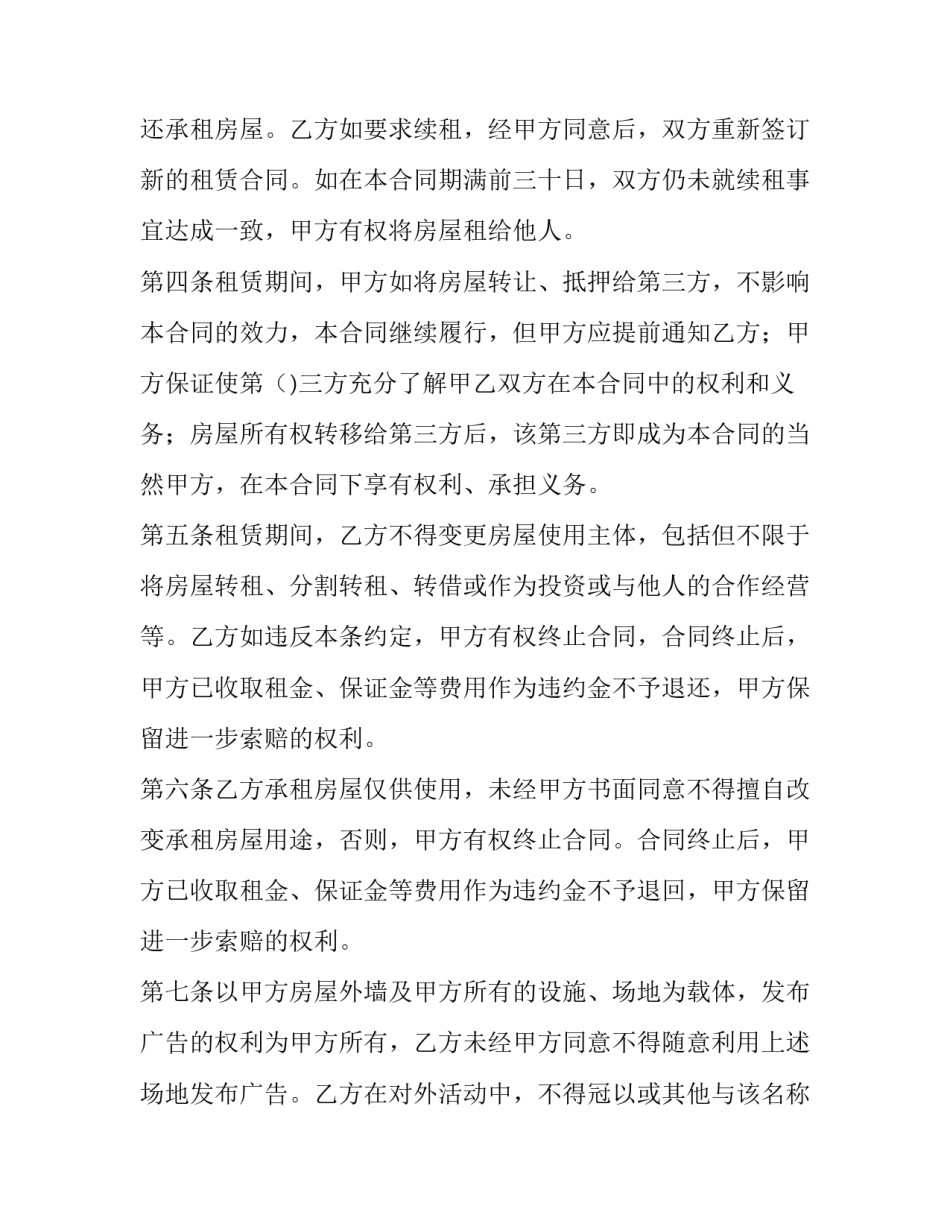 还承租房屋。乙方如要求续租，经甲方同意后，双方重新签订新的租赁合同。如在本合同期满前三十日，双方仍未就续租事宜达成一致，甲方有权将房屋租给他人。

第四条租赁期间，甲方如将房屋转让、抵押给第三方，不影响本合同的效力，本合同继续履行，但甲方应提前通知乙方；甲方保证使第（)三方充分了解甲乙双方在本合同中的权利和义务；房屋所有权转移给第三方后，该第三方即成为本合同的当然甲方，在本合同下享有权利、承担义务。

第五条租赁期间，乙方不得变更房屋使用主体，包括但不限于将房屋转租、分割转租、转借或作为投资或与他人的合作经营等。乙方如违反本条约定，甲方有权终止合同，合同终止后，甲方已收取租金、保证金等费用作为违约金不予退还，甲方保留进一步索赔的权利。

第六条乙方承租房屋仅供使用，未经甲方书面同意不得擅自改变承租房屋用途，否则，甲方有权终止合同。合同终止后，甲方已收取租金、保证金等费用作为违约金不予退回，甲方保留进一步索赔的权利。

第七条以甲方房屋外墙及甲方所有的设施、场地为载体，发布广告的权利为甲方所有，乙方未经甲方同意不得随意利用上述场地发布广告。乙方在对外活动中，不得冠以或其他与该名称